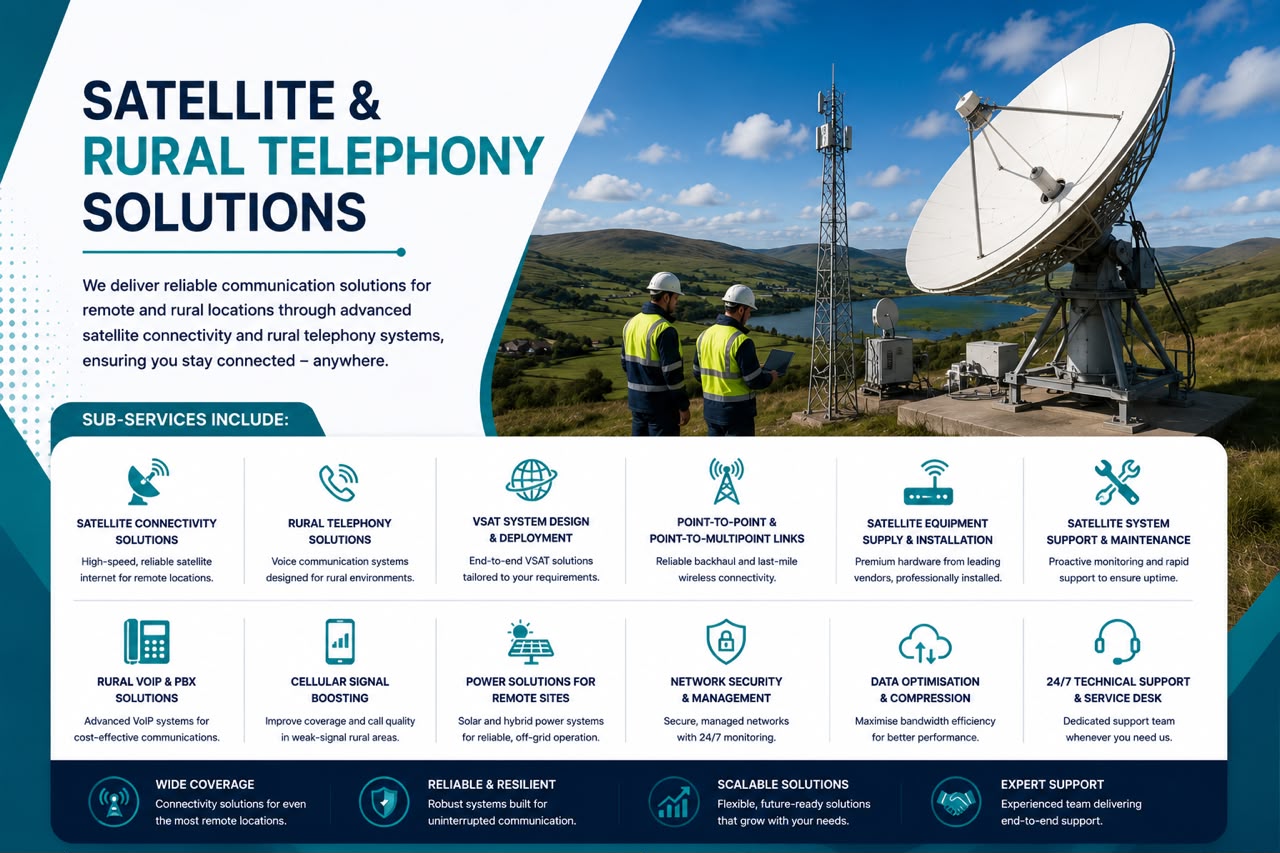 SATELLITE &
RURAL TELEPHONY
SOLUTIONS

We deliver reliable communication solutions for remote and rural locations through advanced satellite connectivity and rural telephony systems, ensuring you stay connected – anywhere.

SUB-SERVICES INCLUDE:

SATELLITE CONNECTIVITY SOLUTIONS
High-speed, reliable satellite internet for remote locations.

RURAL TELEPHONY SOLUTIONS
Voice communication systems designed for rural environments.

VSAT SYSTEM DESIGN & DEPLOYMENT
End-to-end VSAT solutions tailored to your requirements.

POINT-TO-POINT & POINT-TO-MULTIPOINT LINKS
Reliable backhaul and last-mile wireless connectivity.

SATELLITE EQUIPMENT SUPPLY & INSTALLATION
Premium hardware from leading vendors, professionally installed.

SATELLITE SYSTEM SUPPORT & MAINTENANCE
Proactive monitoring and rapid support to ensure uptime.

RURAL VOIP & PBX SOLUTIONS
Advanced VoIP systems for cost-effective communications.

CELLULAR SIGNAL BOOSTING
Improve coverage and call quality in weak-signal rural areas.

POWER SOLUTIONS FOR REMOTE SITES
Solar and hybrid power systems for reliable, off-grid operation.

NETWORK SECURITY & MANAGEMENT
Secure, managed networks with 24/7 monitoring.

DATA OPTIMISATION & COMPRESSION
Maximise bandwidth efficiency for better performance.

24/7 TECHNICAL SUPPORT & SERVICE DESK
Dedicated support team whenever you need us.

WIDE COVERAGE
Connectivity solutions for even the most remote locations.

RELIABLE & RESILIENT
Robust systems built for uninterrupted communication.

SCALABLE SOLUTIONS
Flexible, future-ready solutions that grow with your needs.

EXPERT SUPPORT
Experienced team delivering end-to-end support.